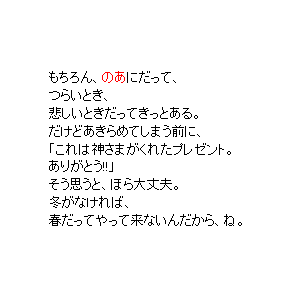 もちろん、のあにだって、
つらいとき、
悲しいときだってきっとある。
だけどあきらめてしまう前に、
「これは神さまがくれたプレゼント。
ありがとう!!」
そう思うと、ほら大丈夫。
冬がなければ、
春だってやって来ないんだから、ね。